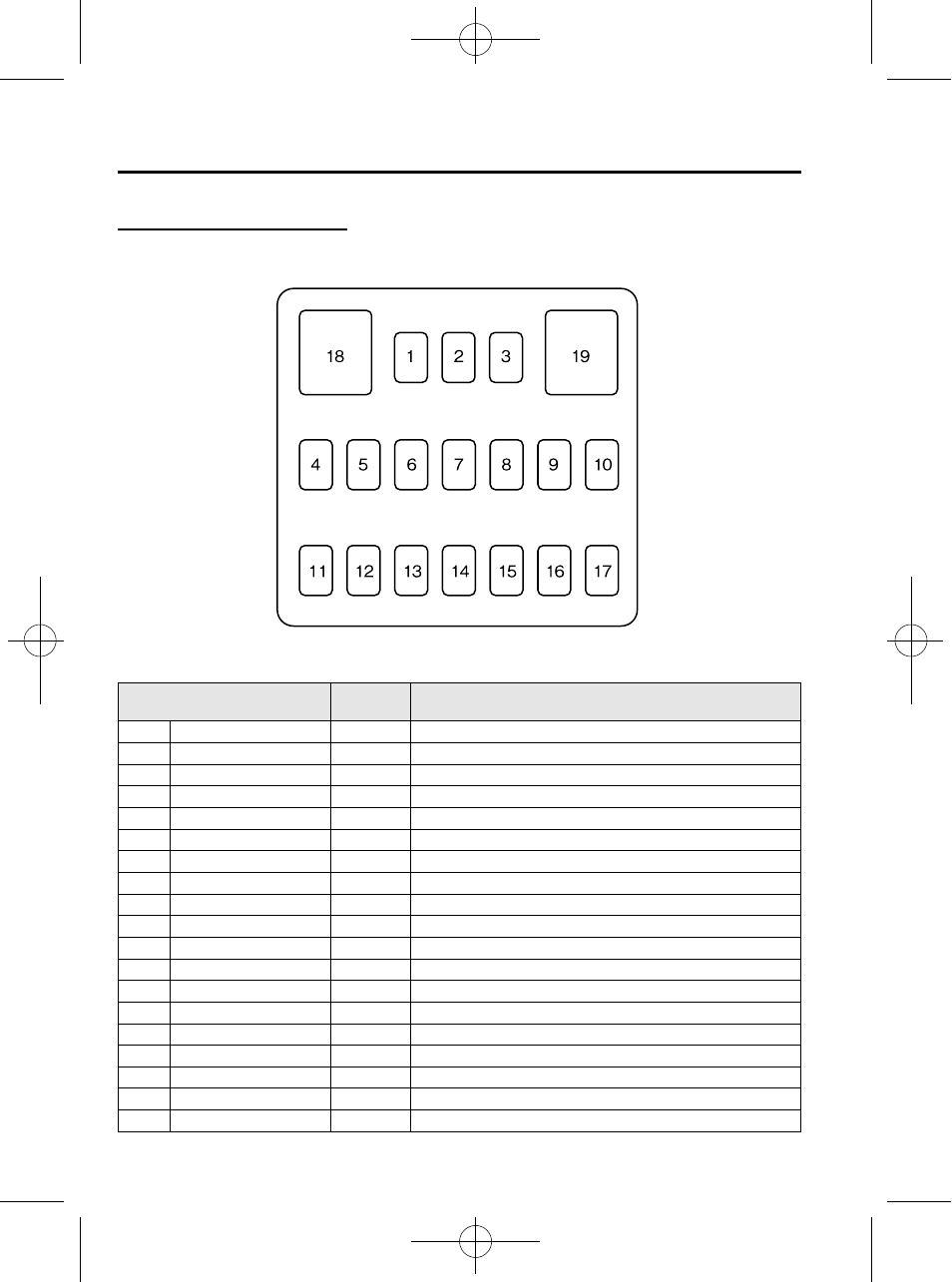 18
1
2
3
19
4
5
6
7
8
9
10
11
12
13
14
15
16
17